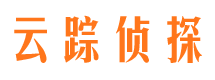 云踪侦探